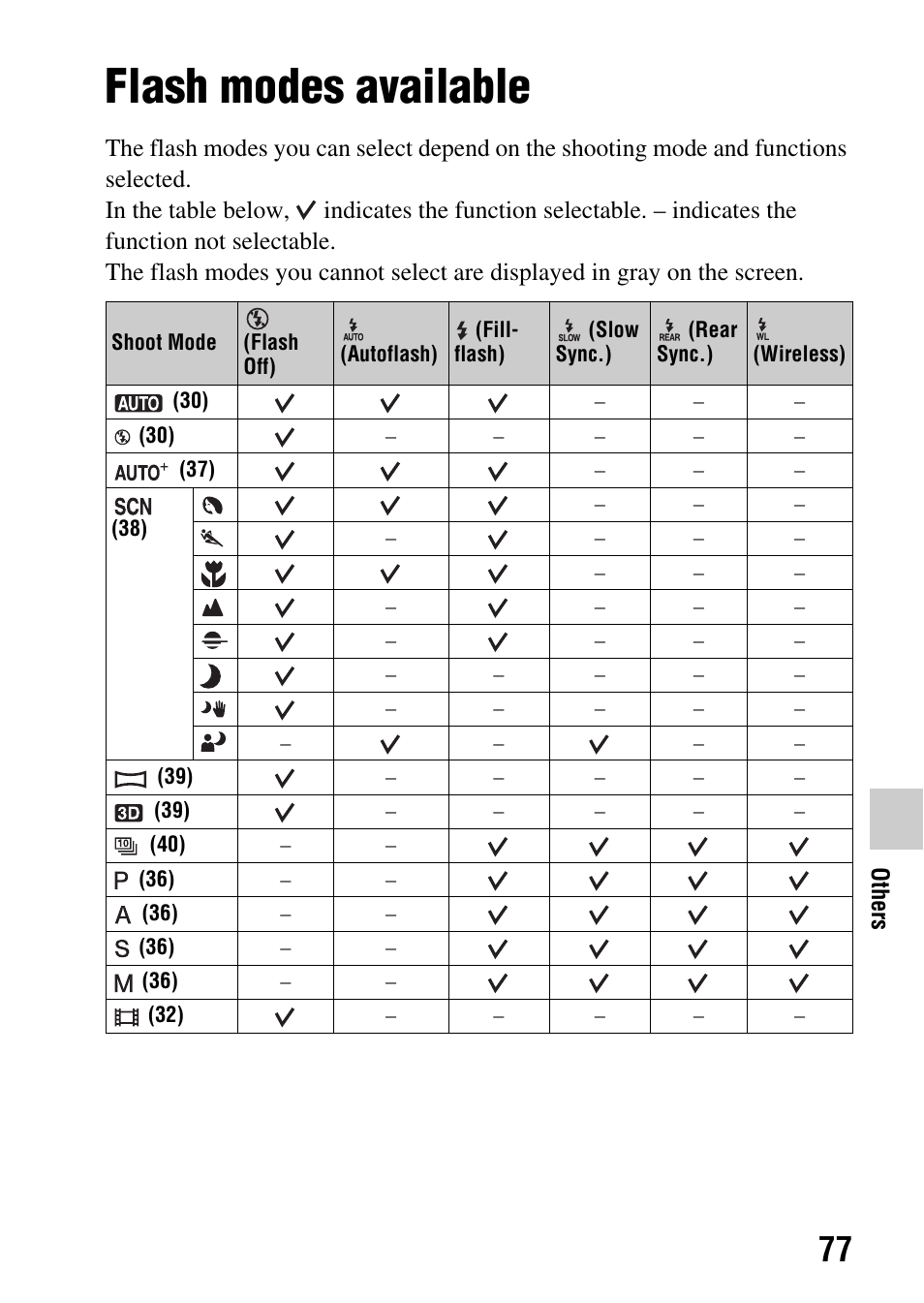 Flash modes available

The flash modes you can select depend on the shooting mode and functions selected.
In the table below, ✓ indicates the function selectable. – indicates the function not selectable.
The flash modes you cannot select are displayed in gray on the screen.

| Shoot Mode | | (Flash Off) | AUTO (Autoflash) | (Fill-flash) | SLOW (Slow Sync.) | REAR (Rear Sync.) | WL (Wireless) |
|---|---|---|---|---|---|---|---|
| AUTO (30) | | ✓ | ✓ | ✓ | – | – | – |
| (30) | | ✓ | – | – | – | – | – |
| AUTO+ (37) | | ✓ | ✓ | ✓ | – | – | – |
| SCN (38) | | ✓ | ✓ | ✓ | – | – | – |
| | | ✓ | – | ✓ | – | – | – |
| | | ✓ | ✓ | ✓ | – | – | – |
| | | ✓ | – | ✓ | – | – | – |
| | | ✓ | – | ✓ | – | – | – |
| | | ✓ | – | – | – | – | – |
| | | ✓ | – | – | – | – | – |
| | | – | ✓ | – | ✓ | – | – |
| (39) | | ✓ | – | – | – | – | – |
| 3D (39) | | ✓ | – | – | – | – | – |
| (40) | | – | – | ✓ | ✓ | ✓ | ✓ |
| P (36) | | – | – | ✓ | ✓ | ✓ | ✓ |
| A (36) | | – | – | ✓ | ✓ | ✓ | ✓ |
| S (36) | | – | – | ✓ | ✓ | ✓ | ✓ |
| M (36) | | – | – | ✓ | ✓ | ✓ | ✓ |
| (32) | | ✓ | – | – | – | – | – |

Others

77